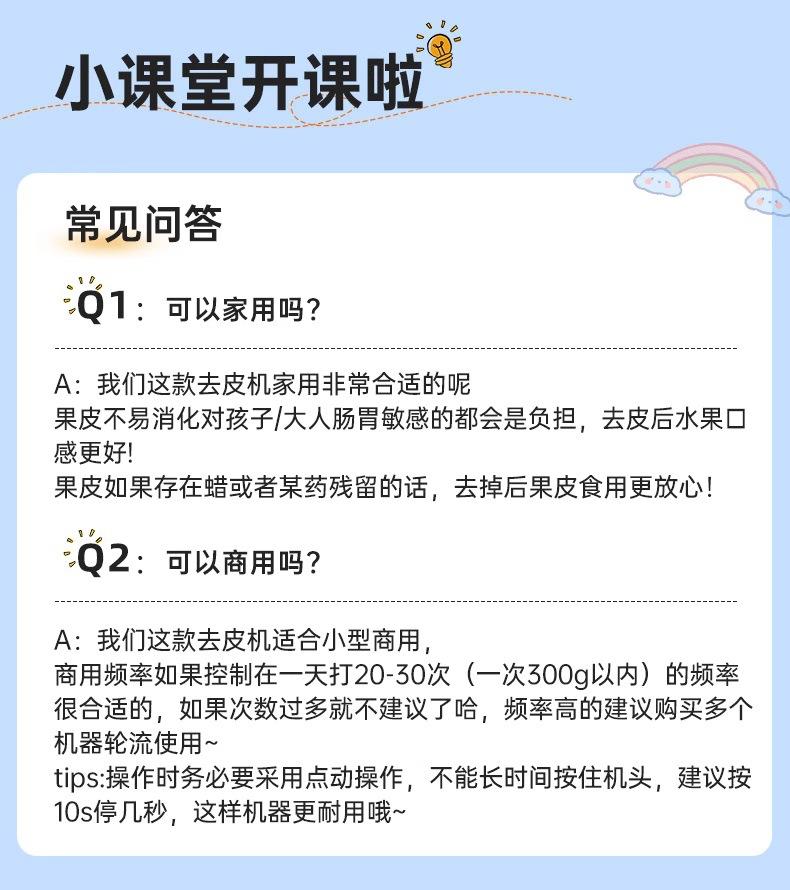 小课堂开课啦

常见问答

Q1：可以家用吗？

A：我们这款去皮机家用非常合适的呢
果皮不易消化对孩子/大人肠胃敏感的都会是负担，去皮后水果口感更好！
果皮如果存在蜡或者某药残留的话，去掉后果皮食用更放心！

Q2：可以商用吗？

A：我们这款去皮机适合小型商用，
商用频率如果控制在一天打20-30次（一次300g以内）的频率很合适的，如果次数过多就不建议了哈，频率高的建议购买多个机器轮流使用~
tips:操作时务必要采用点动操作，不能长时间按住机头，建议按10s停几秒，这样机器更耐用哦~